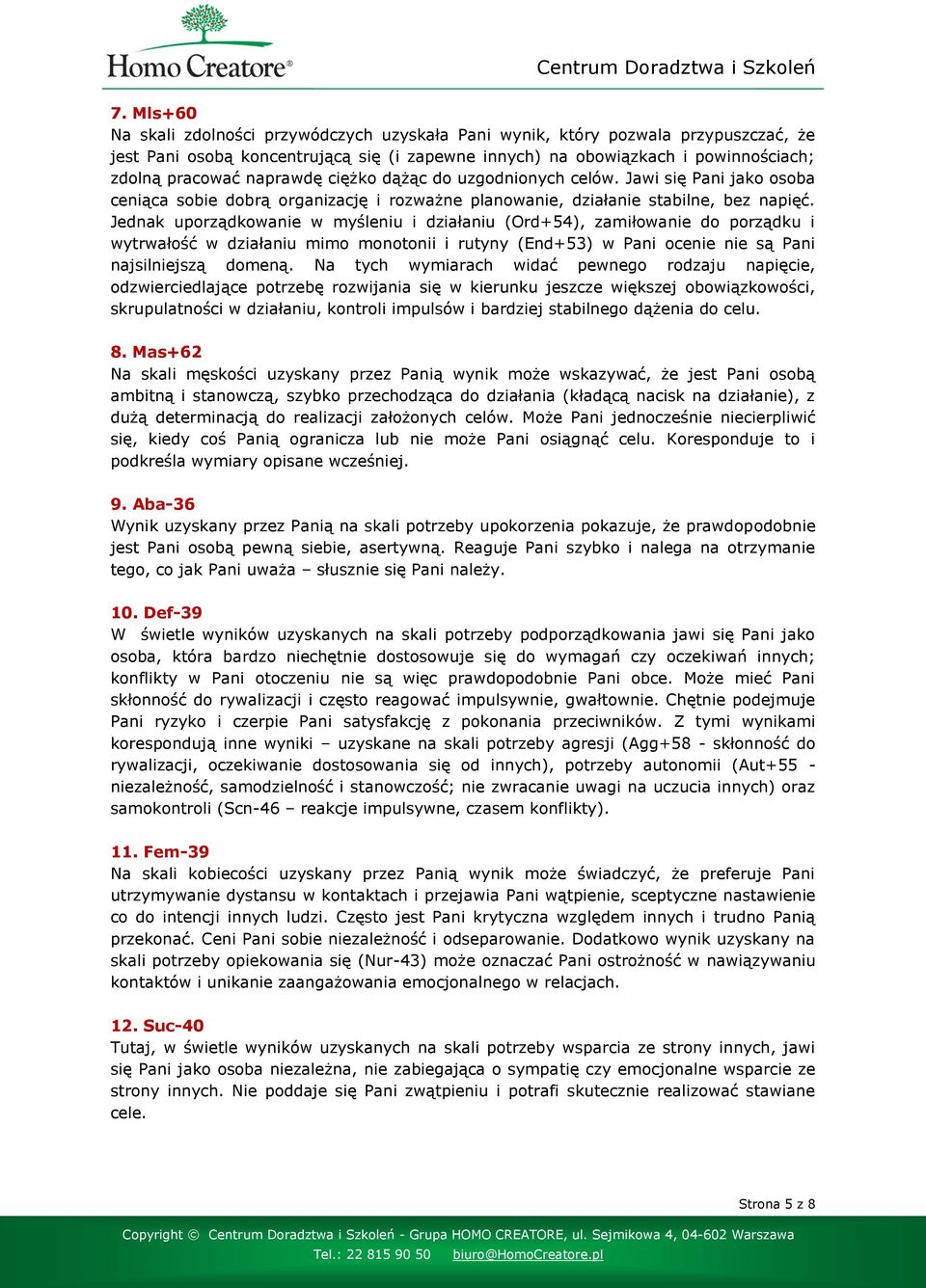 Homo Creatore®

Centrum Doradztwa i Szkoleń

7. Mls+60
Na skali zdolności przywódczych uzyskała Pani wynik, który pozwala przypuszczać, że jest Pani osobą koncentrującą się (i zapewne innych) na obowiązkach i powinnościach; zdolną pracować naprawdę ciężko dążąc do uzgodnionych celów. Jawi się Pani jako osoba ceniąca sobie dobrą organizację i rozważne planowanie, działanie stabilne, bez napięć. Jednak uporządkowanie w myśleniu i działaniu (Ord+54), zamiłowanie do porządku i wytrwałość w działaniu mimo monotonii i rutyny (End+53) w Pani ocenie nie są Pani najsilniejszą domeną. Na tych wymiarach widać pewnego rodzaju napięcie, odzwierciedlające potrzebę rozwijania się w kierunku jeszcze większej obowiązkowości, skrupulatności w działaniu, kontroli impulsów i bardziej stabilnego dążenia do celu.

8. Mas+62
Na skali męskości uzyskany przez Panią wynik może wskazywać, że jest Pani osobą ambitną i stanowczą, szybko przechodząca do działania (kładącą nacisk na działanie), z dużą determinacją do realizacji założonych celów. Może Pani jednocześnie niecierpliwić się, kiedy coś Panią ogranicza lub nie może Pani osiągnąć celu. Koresponduje to i podkreśla wymiary opisane wcześniej.

9. Aba-36
Wynik uzyskany przez Panią na skali potrzeby upokorzenia pokazuje, że prawdopodobnie jest Pani osobą pewną siebie, asertywną. Reaguje Pani szybko i nalega na otrzymanie tego, co jak Pani uważa – słusznie się Pani należy.

10. Def-39
W świetle wyników uzyskanych na skali potrzeby podporządkowania jawi się Pani jako osoba, która bardzo niechętnie dostosowuje się do wymagań czy oczekiwań innych; konflikty w Pani otoczeniu nie są więc prawdopodobnie Pani obce. Może mieć Pani skłonność do rywalizacji i często reagować impulsywnie, gwałtownie. Chętnie podejmuje Pani ryzyko i czerpie Pani satysfakcję z pokonania przeciwników. Z tymi wynikami korespondują inne wyniki – uzyskane na skali potrzeby agresji (Agg+58 - skłonność do rywalizacji, oczekiwanie dostosowania się od innych), potrzeby autonomii (Aut+55 - niezależność, samodzielność i stanowczość; nie zwracanie uwagi na uczucia innych) oraz samokontroli (Scn-46 – reakcje impulsywne, czasem konflikty).

11. Fem-39
Na skali kobiecości uzyskany przez Panią wynik może świadczyć, że preferuje Pani utrzymywanie dystansu w kontaktach i przejawia Pani wątpienie, sceptyczne nastawienie co do intencji innych ludzi. Często jest Pani krytyczna względem innych i trudno Panią przekonać. Ceni Pani sobie niezależność i odseparowanie. Dodatkowo wynik uzyskany na skali potrzeby opiekowania się (Nur-43) może oznaczać Pani ostrożność w nawiązywaniu kontaktów i unikanie zaangażowania emocjonalnego w relacjach.

12. Suc-40
Tutaj, w świetle wyników uzyskanych na skali potrzeby wsparcia ze strony innych, jawi się Pani jako osoba niezależna, nie zabiegająca o sympatię czy emocjonalne wsparcie ze strony innych. Nie poddaje się Pani zwątpieniu i potrafi skutecznie realizować stawiane cele.

Strona 5 z 8

Copyright © Centrum Doradztwa i Szkoleń - Grupa HOMO CREATORE, ul. Sejmikowa 4, 04-602 Warszawa
Tel.: 22 815 90 50 biuro@HomoCreatore.pl